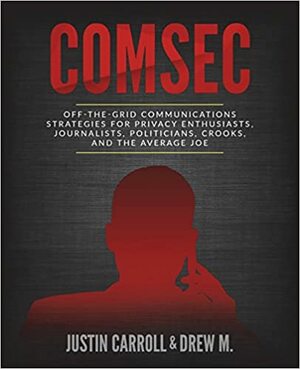 COMSEC

OFF-THE-GRID COMMUNICATIONS STRATEGIES FOR PRIVACY ENTHUSIASTS, JOURNALISTS, POLITICIANS, CROOKS, AND THE AVERAGE JOE

JUSTIN CARROLL & DREW M.